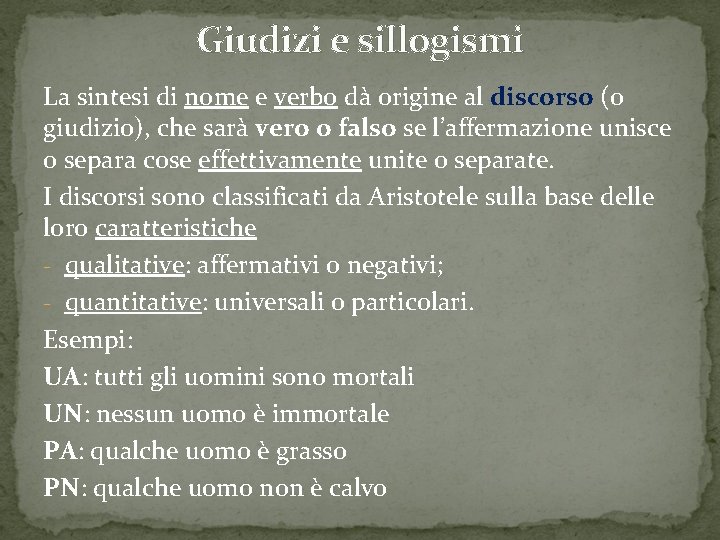 Giudizi e sillogismi

La sintesi di nome e verbo dà origine al discorso (o giudizio), che sarà vero o falso se l'affermazione unisce o separa cose effettivamente unite o separate.

I discorsi sono classificati da Aristotele sulla base delle loro caratteristiche

- qualitative: affermativi o negativi;
- quantitative: universali o particolari.

Esempi:

UA: tutti gli uomini sono mortali

UN: nessun uomo è immortale

PA: qualche uomo è grasso

PN: qualche uomo non è calvo